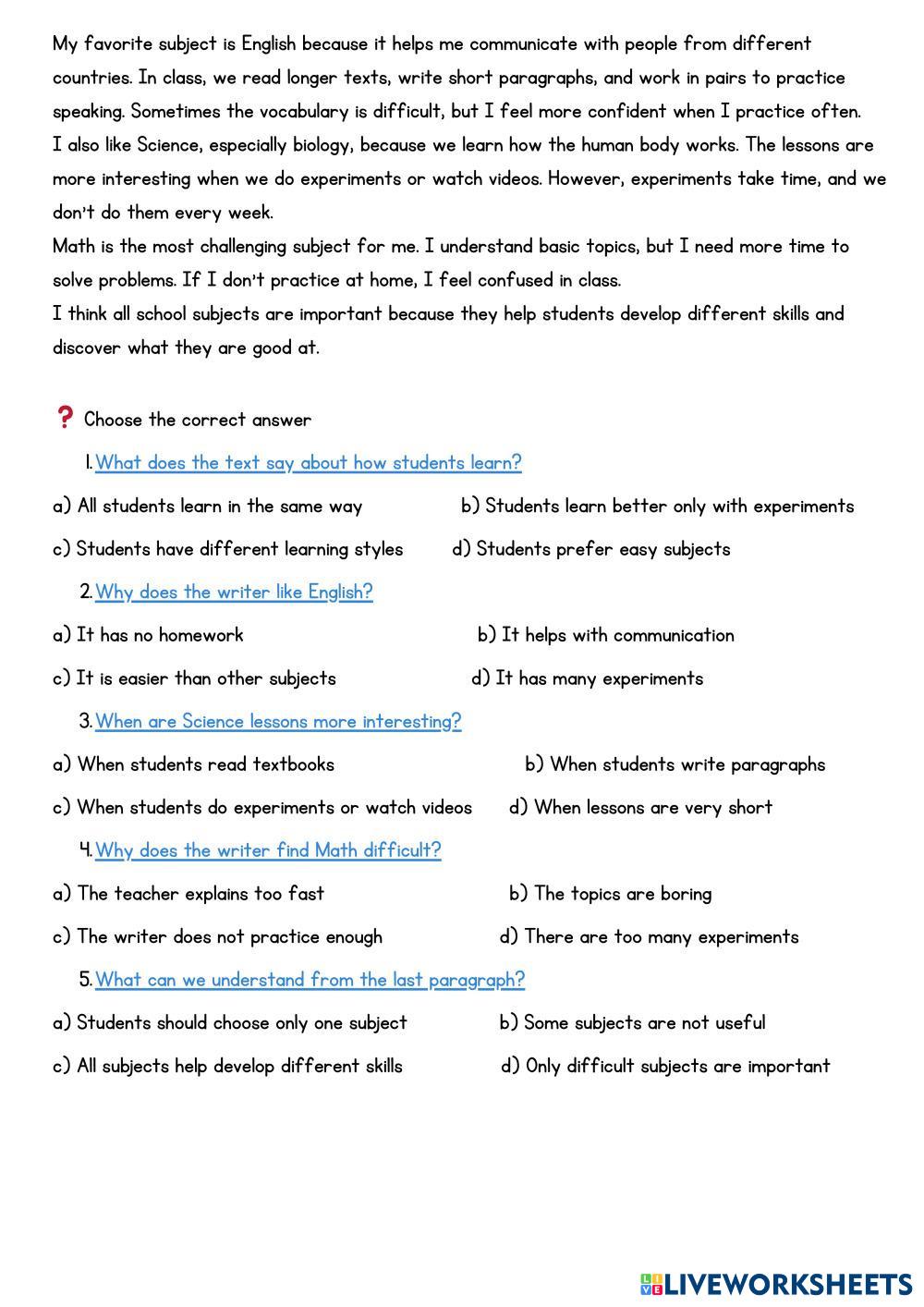 My favorite subject is English because it helps me communicate with people from different countries. In class, we read longer texts, write short paragraphs, and work in pairs to practice speaking. Sometimes the vocabulary is difficult, but I feel more confident when I practice often.
I also like Science, especially biology, because we learn how the human body works. The lessons are more interesting when we do experiments or watch videos. However, experiments take time, and we don't do them every week.
Math is the most challenging subject for me. I understand basic topics, but I need more time to solve problems. If I don't practice at home, I feel confused in class.
I think all school subjects are important because they help students develop different skills and discover what they are good at.

? Choose the correct answer

1. What does the text say about how students learn?

a) All students learn in the same way
b) Students learn better only with experiments
c) Students have different learning styles
d) Students prefer easy subjects

2. Why does the writer like English?

a) It has no homework
b) It helps with communication
c) It is easier than other subjects
d) It has many experiments

3. When are Science lessons more interesting?

a) When students read textbooks
b) When students write paragraphs
c) When students do experiments or watch videos
d) When lessons are very short

4. Why does the writer find Math difficult?

a) The teacher explains too fast
b) The topics are boring
c) The writer does not practice enough
d) There are too many experiments

5. What can we understand from the last paragraph?

a) Students should choose only one subject
b) Some subjects are not useful
c) All subjects help develop different skills
d) Only difficult subjects are important

LIVEWORKSHEETS